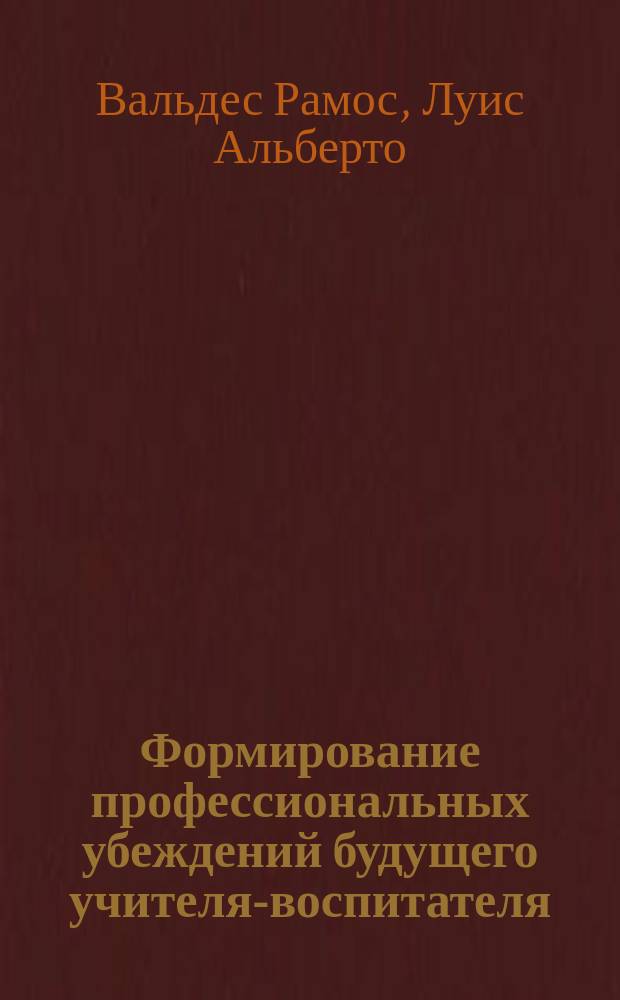 Вальдес Рамос, Луис Альберто

Формирование профессиональных убеждений будущего учителя-воспитателя